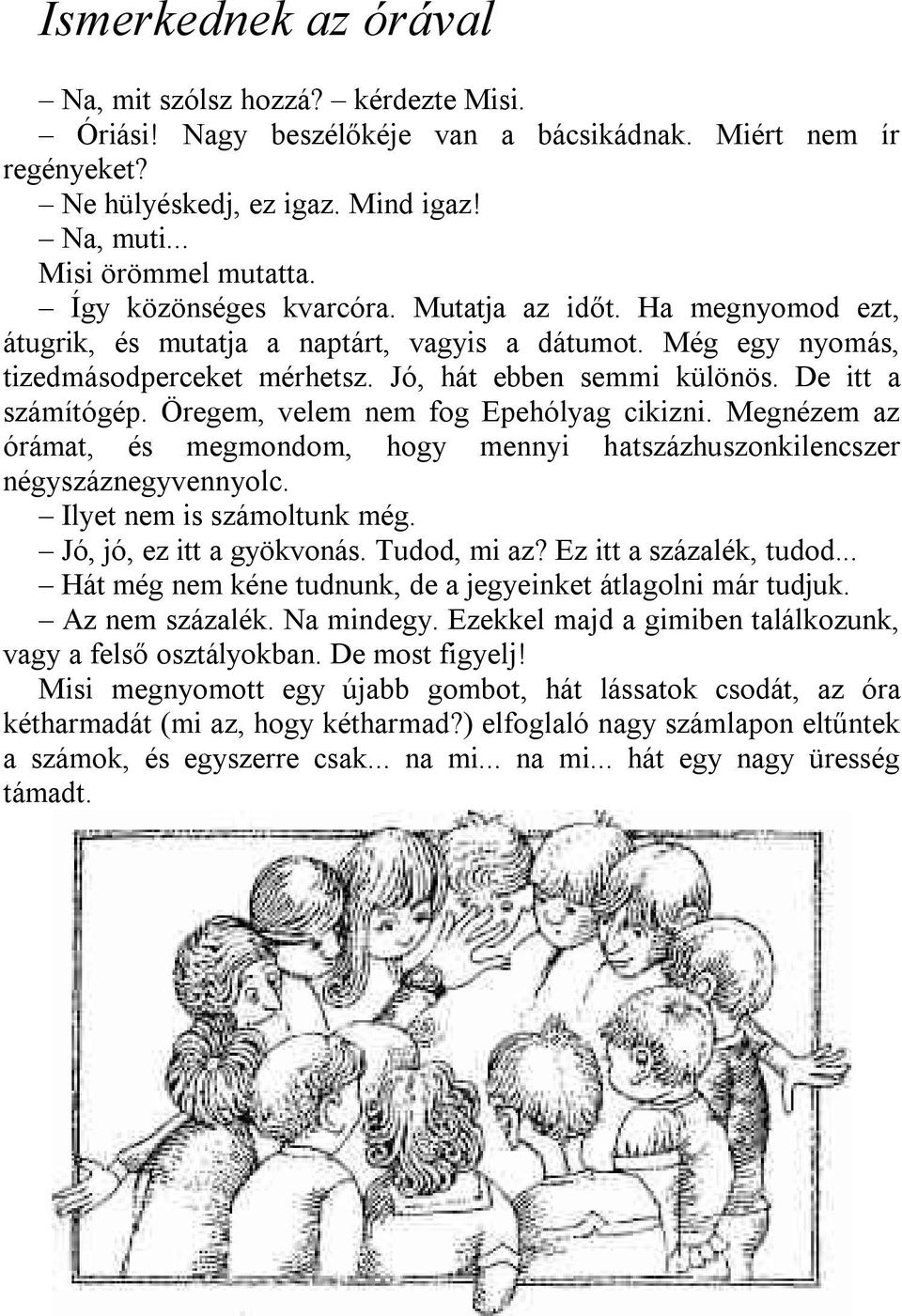 Ismerkednek az órával

– Na, mit szólsz hozzá? – kérdezte Misi.

– Óriási! Nagy beszélőkéje van a bácsikádnak. Miért nem ír regényeket?

– Ne hülyéskedj, ez igaz. Mind igaz!

– Na, muti...

Misi örömmel mutatta.

– Így közönséges kvarcóra. Mutatja az időt. Ha megnyomod ezt, átugrik, és mutatja a naptárt, vagyis a dátumot. Még egy nyomás, tizedmásodperceket mérhetsz. Jó, hát ebben semmi különös. De itt a számítógép. Öregem, velem nem fog Epehólyag cikizni. Megnézem az órámat, és megmondom, hogy mennyi hatszázhuszonkilencszer négyszáznegyvennyolc.

– Ilyet nem is számoltunk még.

– Jó, jó, ez itt a gyökvonás. Tudod, mi az? Ez itt a százalék, tudod...

– Hát még nem kéne tudnunk, de a jegyeinket átlagolni már tudjuk.

– Az nem százalék. Na mindegy. Ezekkel majd a gimiben találkozunk, vagy a felső osztályokban. De most figyelj!

Misi megnyomott egy újabb gombot, hát lássatok csodát, az óra kétharmadát (mi az, hogy kétharmad?) elfoglaló nagy számlapon eltűntek a számok, és egyszerre csak... na mi... na mi... hát egy nagy üresség támadt.